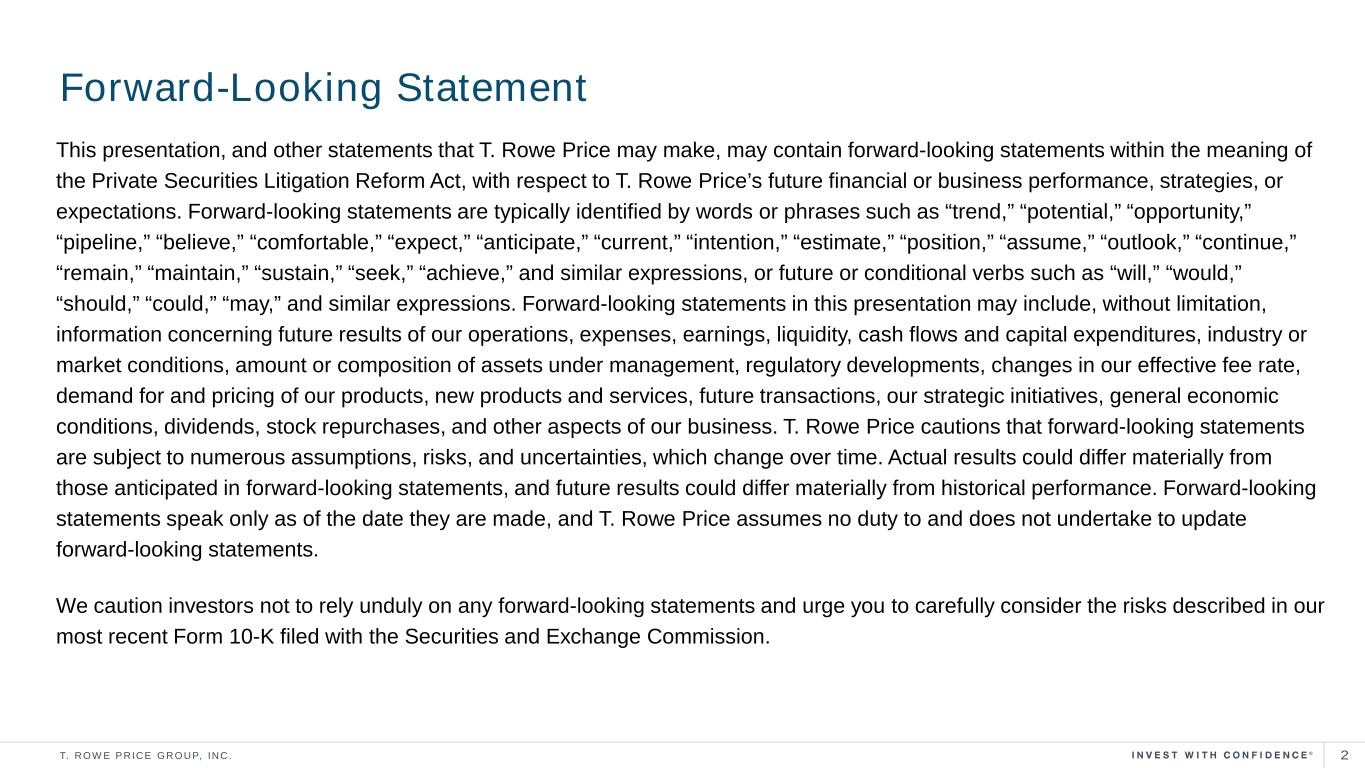 Forward-Looking Statement

This presentation, and other statements that T. Rowe Price may make, may contain forward-looking statements within the meaning of the Private Securities Litigation Reform Act, with respect to T. Rowe Price's future financial or business performance, strategies, or expectations. Forward-looking statements are typically identified by words or phrases such as "trend," "potential," "opportunity," "pipeline," "believe," "comfortable," "expect," "anticipate," "current," "intention," "estimate," "position," "assume," "outlook," "continue," "remain," "maintain," "sustain," "seek," "achieve," and similar expressions, or future or conditional verbs such as "will," "would," "should," "could," "may," and similar expressions. Forward-looking statements in this presentation may include, without limitation, information concerning future results of our operations, expenses, earnings, liquidity, cash flows and capital expenditures, industry or market conditions, amount or composition of assets under management, regulatory developments, changes in our effective fee rate, demand for and pricing of our products, new products and services, future transactions, our strategic initiatives, general economic conditions, dividends, stock repurchases, and other aspects of our business. T. Rowe Price cautions that forward-looking statements are subject to numerous assumptions, risks, and uncertainties, which change over time. Actual results could differ materially from those anticipated in forward-looking statements, and future results could differ materially from historical performance. Forward-looking statements speak only as of the date they are made, and T. Rowe Price assumes no duty to and does not undertake to update forward-looking statements.

We caution investors not to rely unduly on any forward-looking statements and urge you to carefully consider the risks described in our most recent Form 10-K filed with the Securities and Exchange Commission.

T. ROWE PRICE GROUP, INC.

INVEST WITH CONFIDENCE®

2